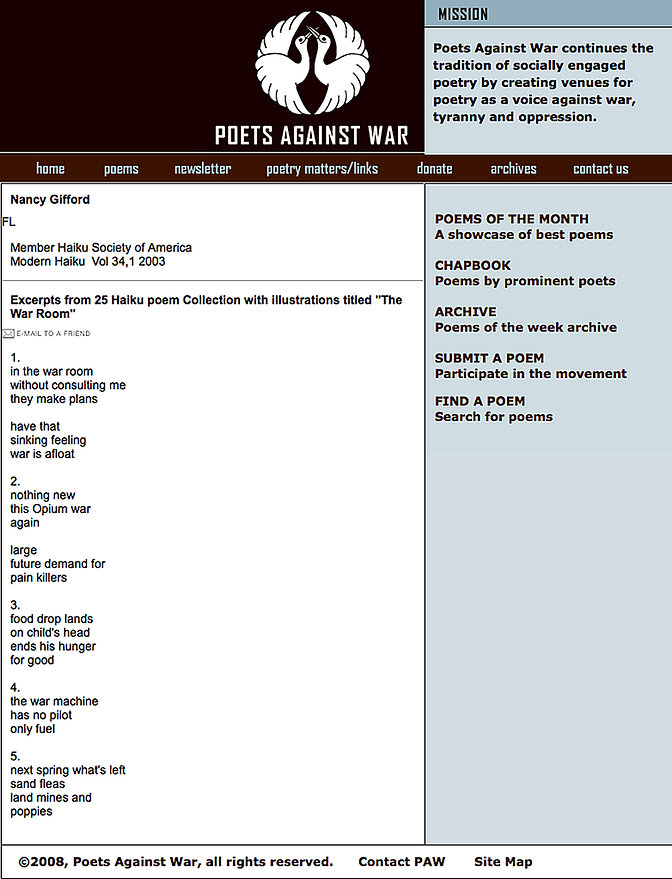 POETS AGAINST WAR

MISSION

Poets Against War continues the tradition of socially engaged poetry by creating venues for poetry as a voice against war, tyranny and oppression.

home poems newsletter poetry matters/links donate archives contact us

Nancy Gifford

FL

Member Haiku Society of America
Modern Haiku Vol 34,1 2003

Excerpts from 25 Haiku poem Collection with illustrations titled "The War Room"

E-MAIL TO A FRIEND

1.
in the war room
without consulting me
they make plans

have that
sinking feeling
war is afloat

2.
nothing new
this Opium war
again

large
future demand for
pain killers

3.
food drop lands
on child's head
ends his hunger
for good

4.
the war machine
has no pilot
only fuel

5.
next spring what's left
sand fleas
land mines and
poppies

POEMS OF THE MONTH
A showcase of best poems

CHAPBOOK
Poems by prominent poets

ARCHIVE
Poems of the week archive

SUBMIT A POEM
Participate in the movement

FIND A POEM
Search for poems

©2008, Poets Against War, all rights reserved. Contact PAW Site Map